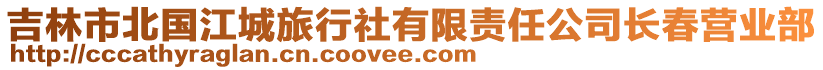 吉林市北国江城旅行社有限责任公司长春营业部
http://cccathyraglan.cn.coovee.com